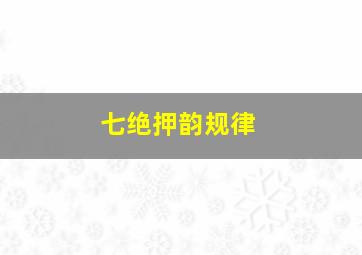 七绝押韵规律